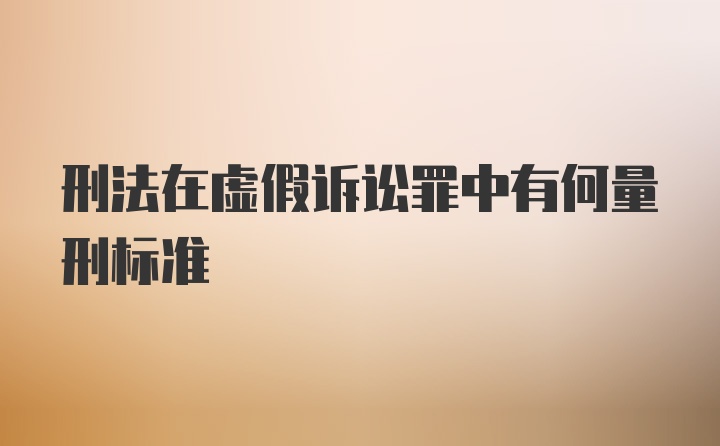 刑法在虚假诉讼罪中有何量刑标准